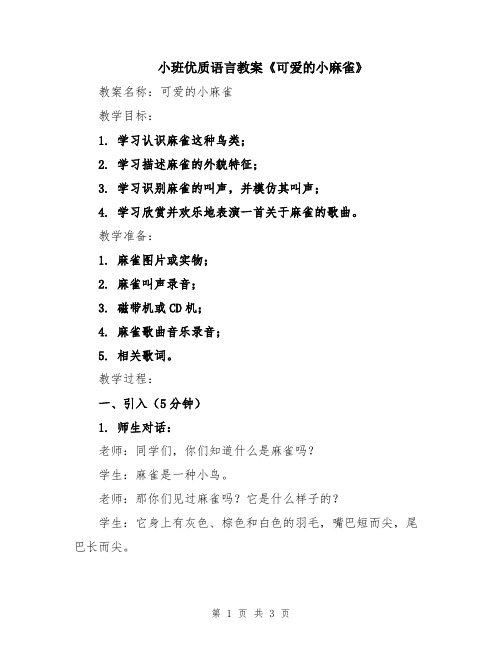 小班优质语言教案《可爱的小麻雀》

教案名称：可爱的小麻雀

教学目标：

1. 学习认识麻雀这种鸟类；

2. 学习描述麻雀的外貌特征；

3. 学习识别麻雀的叫声，并模仿其叫声；

4. 学习欣赏并欢乐地表演一首关于麻雀的歌曲。

教学准备：

1. 麻雀图片或实物；

2. 麻雀叫声录音；

3. 磁带机或CD机；

4. 麻雀歌曲音乐录音；

5. 相关歌词。

教学过程：

一、引入（5分钟）

1. 师生对话：

老师：同学们，你们知道什么是麻雀吗？

学生：麻雀是一种小鸟。

老师：那你们见过麻雀吗？它是什么样子的？

学生：它身上有灰色、棕色和白色的羽毛，嘴巴短而尖，尾巴长而尖。

第 1 页 共 3 页